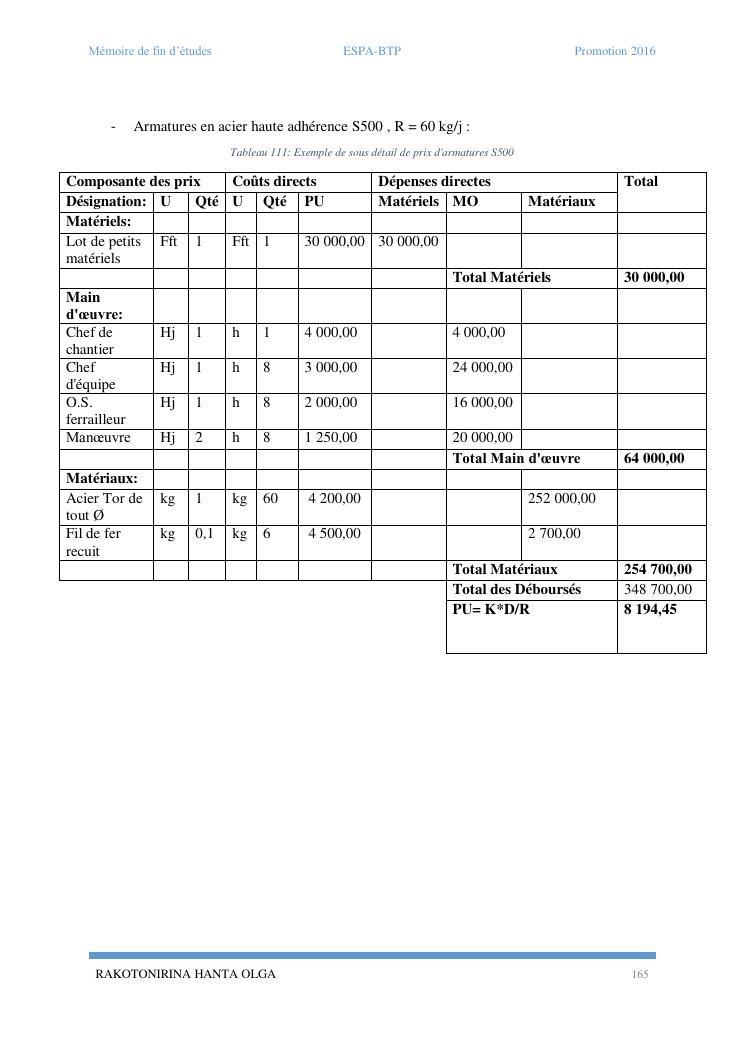 Mémoire de fin d'études ESPA-BTP Promotion 2016

- Armatures en acier haute adhérence S500 , R = 60 kg/j :

Tableau 111: Exemple de sous détail de prix d'armatures S500

| Composante des prix | | | Coûts directs | | | Dépenses directes | | | Total |
|---|---|---|---|---|---|---|---|---|---|
| Désignation: | U | Qté | U | Qté | PU | Matériels | MO | Matériaux | |
| Matériels: | | | | | | | | | |
| Lot de petits matériels | Fft | 1 | Fft | 1 | 30 000,00 | 30 000,00 | | | |
| | | | | | | | Total Matériels | | 30 000,00 |
| Main d'œuvre: | | | | | | | | | |
| Chef de chantier | Hj | 1 | h | 1 | 4 000,00 | | 4 000,00 | | |
| Chef d'équipe | Hj | 1 | h | 8 | 3 000,00 | | 24 000,00 | | |
| O.S. ferrailleur | Hj | 1 | h | 8 | 2 000,00 | | 16 000,00 | | |
| Manœuvre | Hj | 2 | h | 8 | 1 250,00 | | 20 000,00 | | |
| | | | | | | | Total Main d'œuvre | | 64 000,00 |
| Matériaux: | | | | | | | | | |
| Acier Tor de tout Ø | kg | 1 | kg | 60 | 4 200,00 | | | 252 000,00 | |
| Fil de fer recuit | kg | 0,1 | kg | 6 | 4 500,00 | | | 2 700,00 | |
| | | | | | | | Total Matériaux | | 254 700,00 |
| | | | | | | | Total des Déboursés | | 348 700,00 |
| | | | | | | | PU= K*D/R | | 8 194,45 |

RAKOTONIRINA HANTA OLGA 165